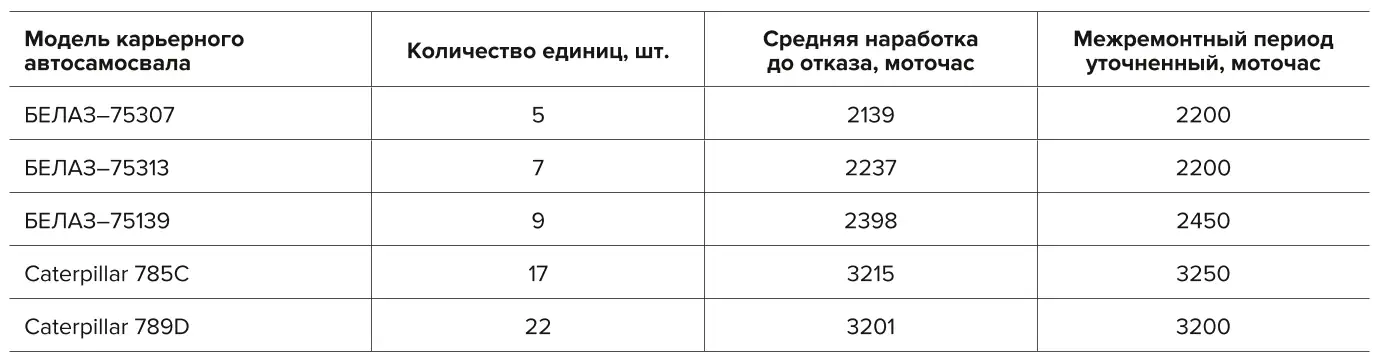 | Модель карьерного автосамосвала | Количество единиц, шт. | Средняя наработка до отказа, моточас | Межремонтный период уточненный, моточас |
|---|---|---|---|
| БЕЛАЗ–75307 | 5 | 2139 | 2200 |
| БЕЛАЗ–75313 | 7 | 2237 | 2200 |
| БЕЛАЗ–75139 | 9 | 2398 | 2450 |
| Caterpillar 785C | 17 | 3215 | 3250 |
| Caterpillar 789D | 22 | 3201 | 3200 |